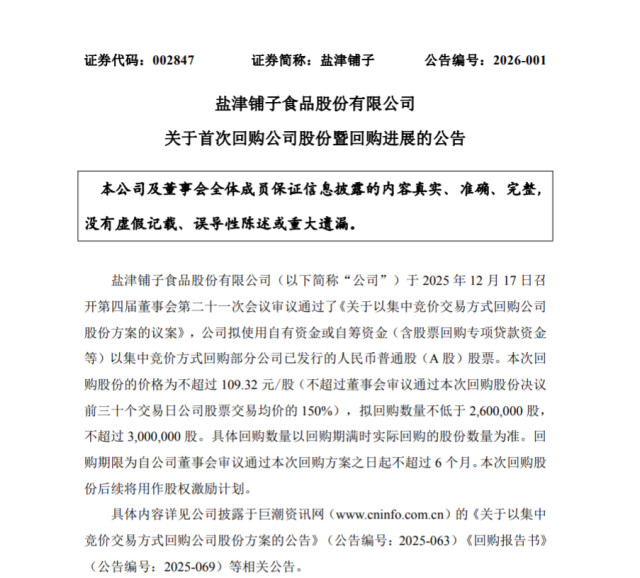 证券代码：002847　　证券简称：盐津铺子　　公告编号：2026-001

盐津铺子食品股份有限公司

关于首次回购公司股份暨回购进展的公告

本公司及董事会全体成员保证信息披露的内容真实、准确、完整，没有虚假记载、误导性陈述或重大遗漏。

盐津铺子食品股份有限公司（以下简称“公司”）于 2025 年 12 月 17 日召开第四届董事会第二十一次会议审议通过了《关于以集中竞价交易方式回购公司股份方案的议案》，公司拟使用自有资金或自筹资金（含股票回购专项贷款资金等）以集中竞价方式回购部分公司已发行的人民币普通股（A 股）股票。本次回购股份的价格为不超过 109.32 元/股（不超过董事会审议通过本次回购股份决议前三十个交易日公司股票交易均价的 150%），拟回购数量不低于 2,600,000 股，不超过 3,000,000 股。具体回购数量以回购期满时实际回购的股份数量为准。回购期限为自公司董事会审议通过本次回购方案之日起不超过 6 个月。本次回购股份后续将用作股权激励计划。

具体内容详见公司披露于巨潮资讯网（www.cninfo.com.cn）的《关于以集中竞价交易方式回购公司股份方案的公告》（公告编号：2025-063）《回购报告书》（公告编号：2025-069）等相关公告。